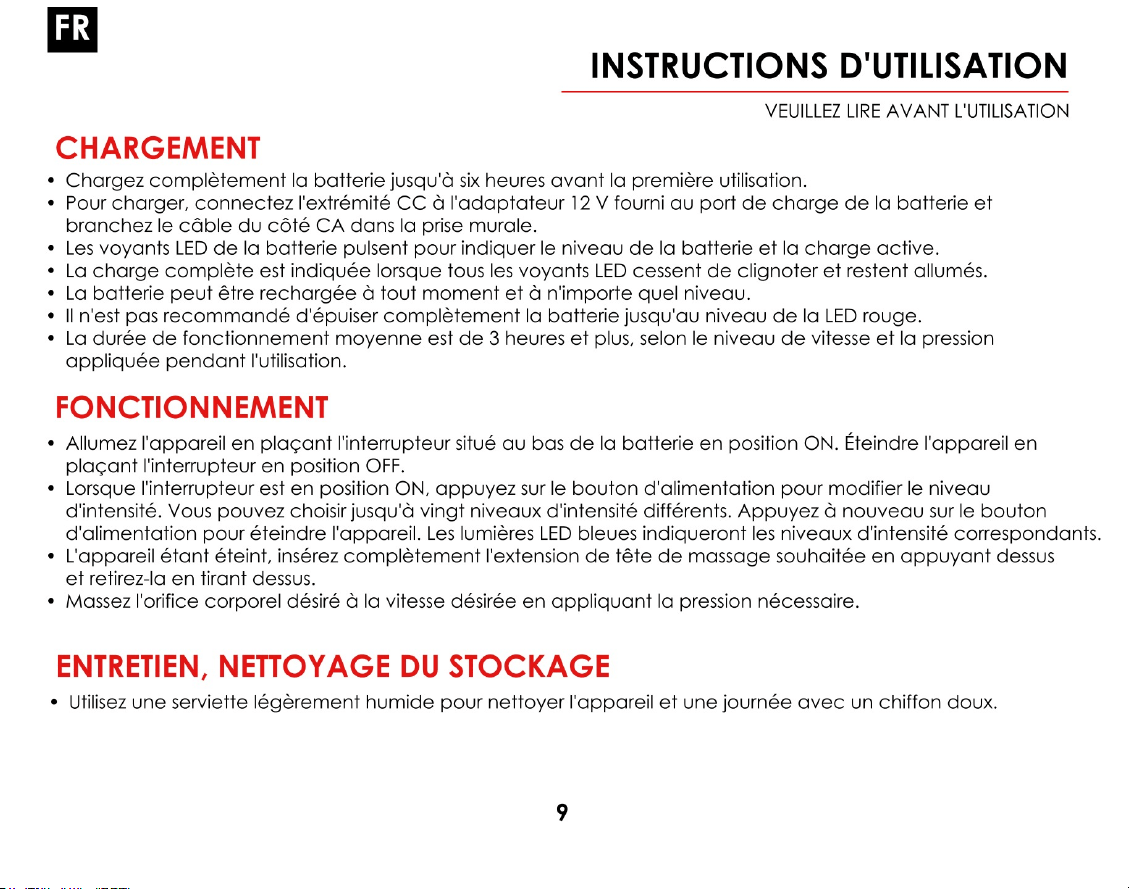 FR

INSTRUCTIONS D'UTILISATION

VEUILLEZ LIRE AVANT L'UTILISATION

CHARGEMENT

• Chargez complètement la batterie jusqu'à six heures avant la première utilisation.
• Pour charger, connectez l'extrémité CC à l'adaptateur 12 V fourni au port de charge de la batterie et branchez le câble du côté CA dans la prise murale.
• Les voyants LED de la batterie pulsent pour indiquer le niveau de la batterie et la charge active.
• La charge complète est indiquée lorsque tous les voyants LED cessent de clignoter et restent allumés.
• La batterie peut être rechargée à tout moment et à n'importe quel niveau.
• Il n'est pas recommandé d'épuiser complètement la batterie jusqu'au niveau de la LED rouge.
• La durée de fonctionnement moyenne est de 3 heures et plus, selon le niveau de vitesse et la pression appliquée pendant l'utilisation.

FONCTIONNEMENT

• Allumez l'appareil en plaçant l'interrupteur situé au bas de la batterie en position ON. Éteindre l'appareil en plaçant l'interrupteur en position OFF.
• Lorsque l'interrupteur est en position ON, appuyez sur le bouton d'alimentation pour modifier le niveau d'intensité. Vous pouvez choisir jusqu'à vingt niveaux d'intensité différents. Appuyez à nouveau sur le bouton d'alimentation pour éteindre l'appareil. Les lumières LED bleues indiqueront les niveaux d'intensité correspondants.
• L'appareil étant éteint, insérez complètement l'extension de tête de massage souhaitée en appuyant dessus et retirez-la en tirant dessus.
• Massez l'orifice corporel désiré à la vitesse désirée en appliquant la pression nécessaire.

ENTRETIEN, NETTOYAGE DU STOCKAGE

• Utilisez une serviette légèrement humide pour nettoyer l'appareil et une journée avec un chiffon doux.

9